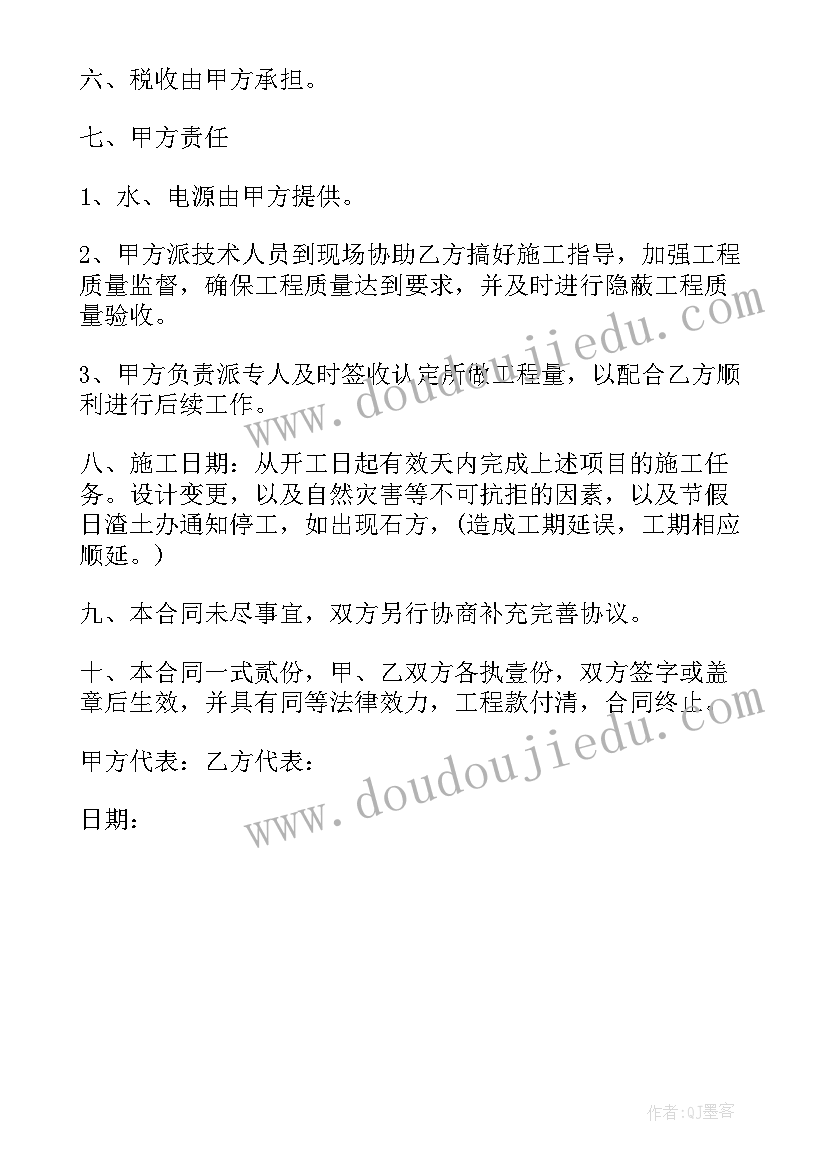 六、税收由甲方承担。

七、甲方责任

1、水、电源由甲方提供。

2、甲方派技术人员到现场协助乙方搞好施工指导，加强工程质量监督，确保工程质量达到要求，并及时进行隐蔽工程质量验收。

3、甲方负责派专人及时签收认定所做工程量，以配合乙方顺利进行后续工作。

八、施工日期：从开工日起有效天内完成上述项目的施工任务。设计变更，以及自然灾害等不可抗拒的因素，以及节假日渣土办通知停工，如出现石方，(造成工期延误，工期相应顺延。)

九、本合同未尽事宜，双方另行协商补充完善协议。

十、本合同一式贰份，甲、乙双方各执壹份，双方签字或盖章后生效，并具有同等法律效力，工程款付清，合同终止。

甲方代表：乙方代表：

日期：

www.doudoujiedu.com

www.doudoujiedu.com

作者:QJ墨客